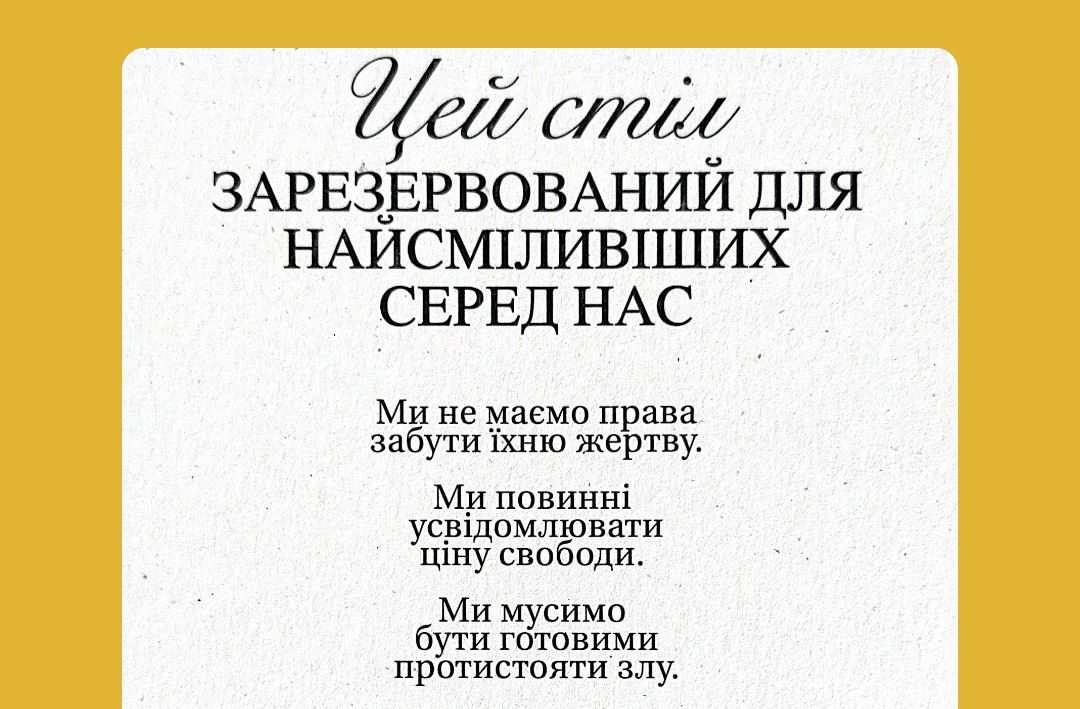 Цей стіл

ЗАРЕЗЕРВОВАНИЙ ДЛЯ НАЙСМІЛИВІШИХ СЕРЕД НАС

Ми не маємо права забути їхню жертву.

Ми повинні усвідомлювати ціну свободи.

Ми мусимо бути готовими протистояти злу.